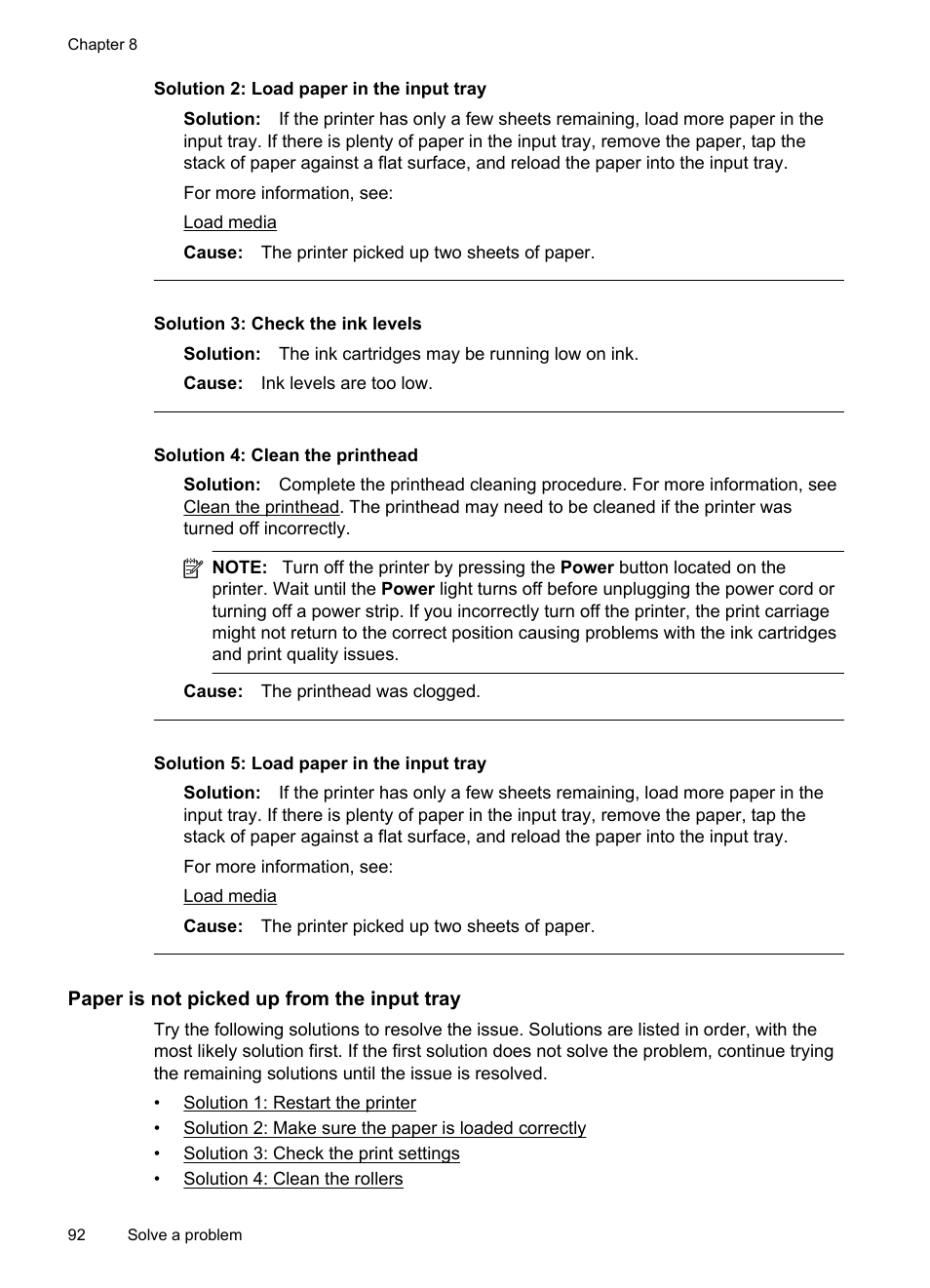 Chapter 8

Solution 2: Load paper in the input tray

Solution: If the printer has only a few sheets remaining, load more paper in the input tray. If there is plenty of paper in the input tray, remove the paper, tap the stack of paper against a flat surface, and reload the paper into the input tray.

For more information, see:

Load media

Cause: The printer picked up two sheets of paper.

Solution 3: Check the ink levels

Solution: The ink cartridges may be running low on ink.

Cause: Ink levels are too low.

Solution 4: Clean the printhead

Solution: Complete the printhead cleaning procedure. For more information, see Clean the printhead. The printhead may need to be cleaned if the printer was turned off incorrectly.

NOTE: Turn off the printer by pressing the Power button located on the printer. Wait until the Power light turns off before unplugging the power cord or turning off a power strip. If you incorrectly turn off the printer, the print carriage might not return to the correct position causing problems with the ink cartridges and print quality issues.

Cause: The printhead was clogged.

Solution 5: Load paper in the input tray

Solution: If the printer has only a few sheets remaining, load more paper in the input tray. If there is plenty of paper in the input tray, remove the paper, tap the stack of paper against a flat surface, and reload the paper into the input tray.

For more information, see:

Load media

Cause: The printer picked up two sheets of paper.

Paper is not picked up from the input tray

Try the following solutions to resolve the issue. Solutions are listed in order, with the most likely solution first. If the first solution does not solve the problem, continue trying the remaining solutions until the issue is resolved.

• Solution 1: Restart the printer
• Solution 2: Make sure the paper is loaded correctly
• Solution 3: Check the print settings
• Solution 4: Clean the rollers

92 Solve a problem